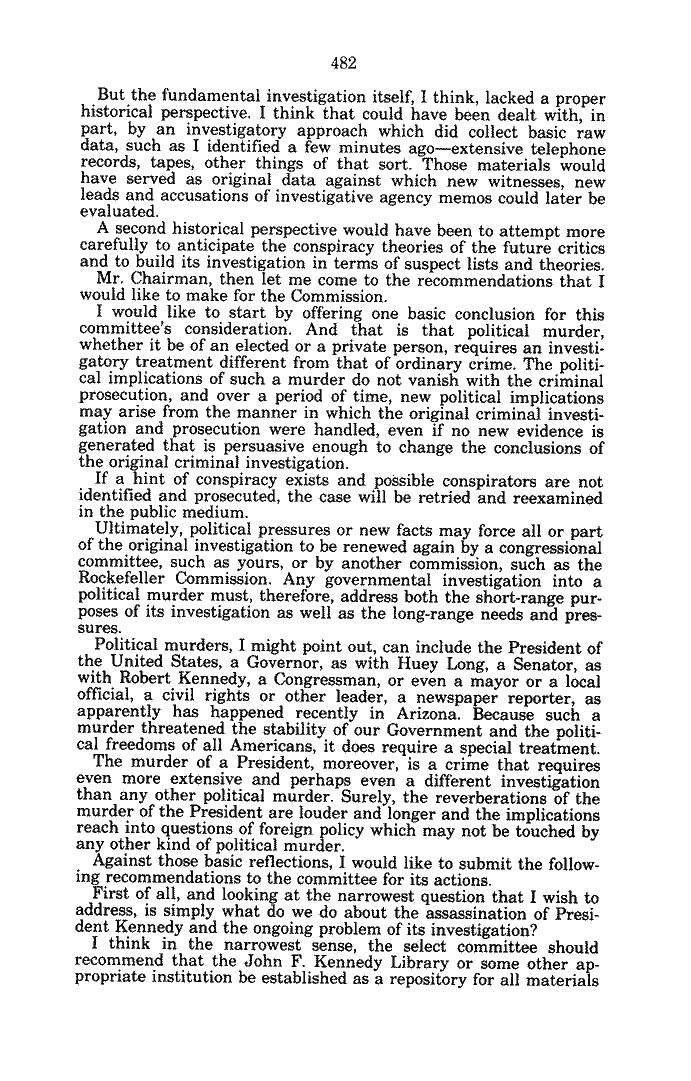 482

But the fundamental investigation itself, I think, lacked a proper historical perspective. I think that could have been dealt with, in part, by an investigatory approach which did collect basic raw data, such as I identified a few minutes ago—extensive telephone records, tapes, other things of that sort. Those materials would have served as original data against which new witnesses, new leads and accusations of investigative agency memos could later be evaluated.

A second historical perspective would have been to attempt more carefully to anticipate the conspiracy theories of the future critics and to build its investigation in terms of suspect lists and theories.

Mr. Chairman, then let me come to the recommendations that I would like to make for the Commission.

I would like to start by offering one basic conclusion for this committee's consideration. And that is that political murder, whether it be of an elected or a private person, requires an investigatory treatment different from that of ordinary crime. The political implications of such a murder do not vanish with the criminal prosecution, and over a period of time, new political implications may arise from the manner in which the original criminal investigation and prosecution were handled, even if no new evidence is generated that is persuasive enough to change the conclusions of the original criminal investigation.

If a hint of conspiracy exists and possible conspirators are not identified and prosecuted, the case will be retried and reexamined in the public medium.

Ultimately, political pressures or new facts may force all or part of the original investigation to be renewed again by a congressional committee, such as yours, or by another commission, such as the Rockefeller Commission. Any governmental investigation into a political murder must, therefore, address both the short-range purposes of its investigation as well as the long-range needs and pressures.

Political murders, I might point out, can include the President of the United States, a Governor, as with Huey Long, a Senator, as with Robert Kennedy, a Congressman, or even a mayor or a local official, a civil rights or other leader, a newspaper reporter, as apparently has happened recently in Arizona. Because such a murder threatened the stability of our Government and the political freedoms of all Americans, it does require a special treatment.

The murder of a President, moreover, is a crime that requires even more extensive and perhaps even a different investigation than any other political murder. Surely, the reverberations of the murder of the President are louder and longer and the implications reach into questions of foreign policy which may not be touched by any other kind of political murder.

Against those basic reflections, I would like to submit the following recommendations to the committee for its actions.

First of all, and looking at the narrowest question that I wish to address, is simply what do we do about the assassination of President Kennedy and the ongoing problem of its investigation?

I think in the narrowest sense, the select committee should recommend that the John F. Kennedy Library or some other appropriate institution be established as a repository for all materials